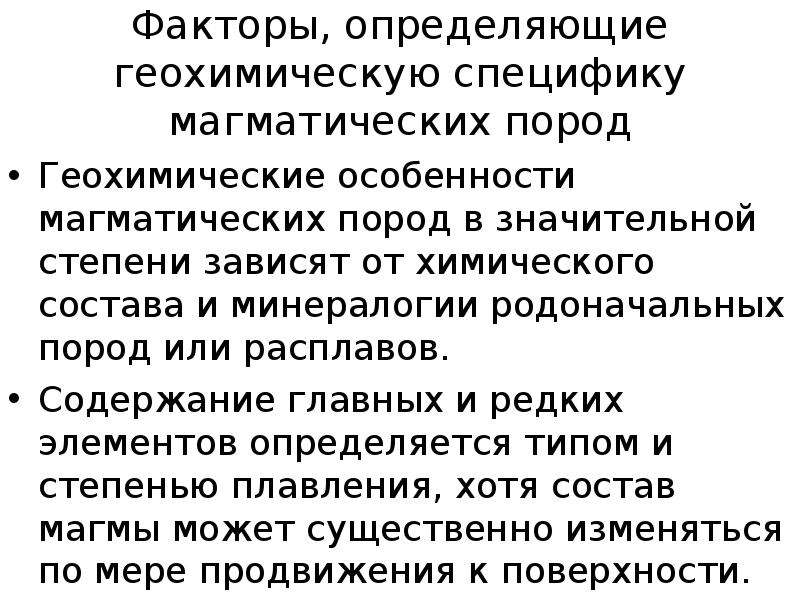 Факторы, определяющие геохимическую специфику магматических пород

• Геохимические особенности магматических пород в значительной степени зависят от химического состава и минералогии родоначальных пород или расплавов.
• Содержание главных и редких элементов определяется типом и степенью плавления, хотя состав магмы может существенно изменяться по мере продвижения к поверхности.